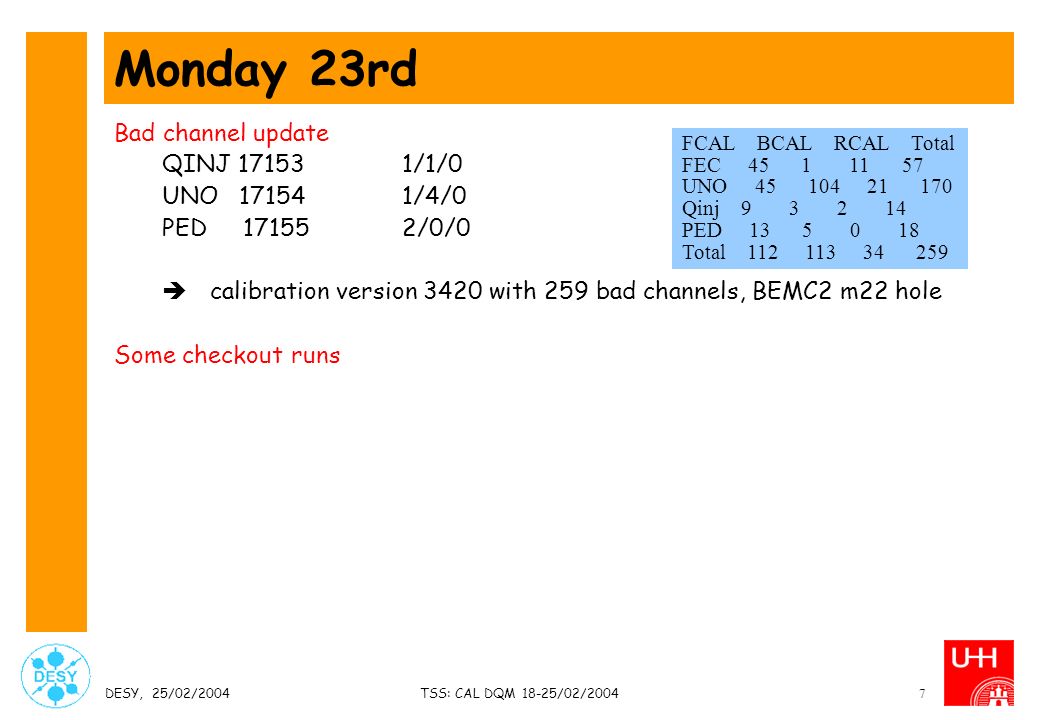 Monday 23rd

Bad channel update

QINJ 17153 1/1/0

UNO 17154 1/4/0

PED 17155 2/0/0

| | FCAL | BCAL | RCAL | Total |
|---|---|---|---|---|
| FEC | 45 | 1 | 11 | 57 |
| UNO | 45 | 104 | 21 | 170 |
| Qinj | 9 | 3 | 2 | 14 |
| PED | 13 | 5 | 0 | 18 |
| Total | 112 | 113 | 34 | 259 |

➔ calibration version 3420 with 259 bad channels, BEMC2 m22 hole

Some checkout runs

DESY

DESY, 25/02/2004

TSS: CAL DQM 18-25/02/2004

7

UHH